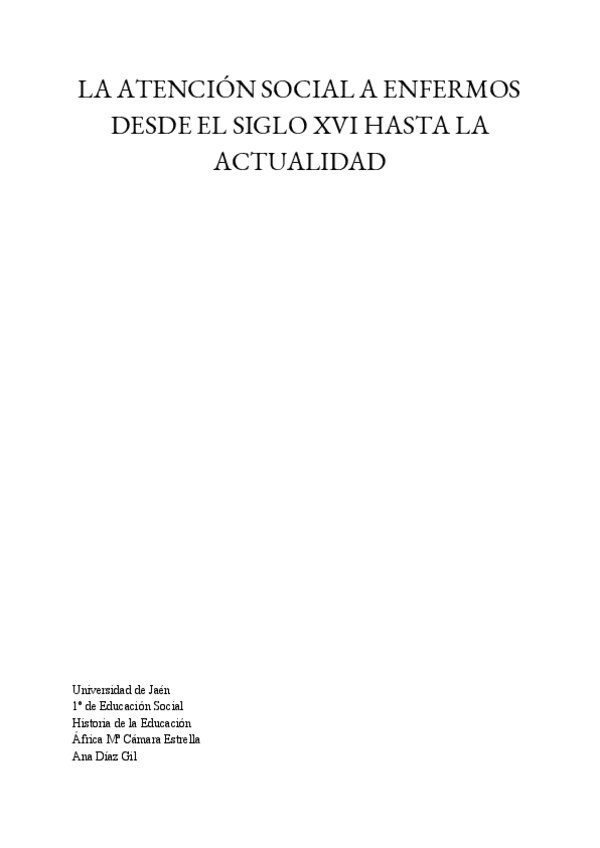 LA ATENCIÓN SOCIAL A ENFERMOS DESDE EL SIGLO XVI HASTA LA ACTUALIDAD

Universidad de Jaén
1º de Educación Social
Historia de la Educación
África Mª Cámara Estrella
Ana Díaz Gil